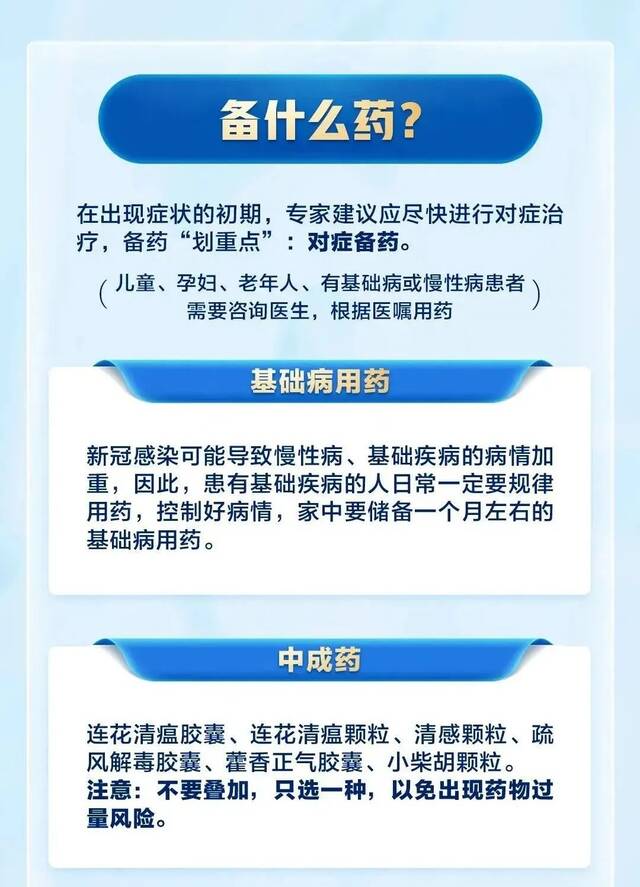 备什么药？

在出现症状的初期，专家建议应尽快进行对症治疗，备药“划重点”：对症备药。

（儿童、孕妇、老年人、有基础病或慢性病患者需要咨询医生，根据医嘱用药）

基础病用药

新冠感染可能导致慢性病、基础疾病的病情加重，因此，患有基础疾病的人日常一定要规律用药，控制好病情，家中要储备一个月左右的基础病用药。

中成药

连花清瘟胶囊、连花清瘟颗粒、清感颗粒、疏风解毒胶囊、藿香正气胶囊、小柴胡颗粒。
注意：不要叠加，只选一种，以免出现药物过量风险。